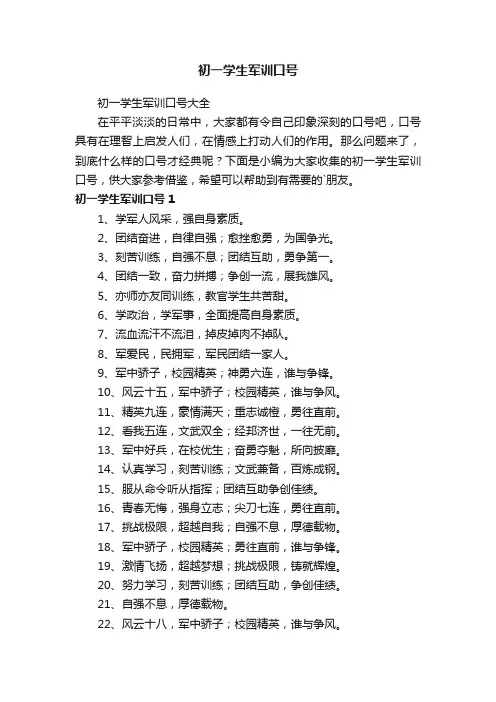 初一学生军训口号

初一学生军训口号大全

在平平淡淡的日常中，大家都有令自己印象深刻的口号吧，口号具有在理智上启发人们，在情感上打动人们的作用。那么问题来了，到底什么样的口号才经典呢？下面是小编为大家收集的初一学生军训口号，供大家参考借鉴，希望可以帮助到有需要的`朋友。

初一学生军训口号 1

1、学军人风采，强自身素质。
2、团结奋进，自律自强；愈挫愈勇，为国争光。
3、刻苦训练，自强不息；团结互助，勇争第一。
4、团结一致，奋力拼搏；争创一流，展我雄风。
5、亦师亦友同训练，教官学生共苦甜。
6、学政治，学军事，全面提高自身素质。
7、流血流汗不流泪，掉皮掉肉不掉队。
8、军爱民，民拥军，军民团结一家人。
9、军中骄子，校园精英；神勇六连，谁与争锋。
10、风云十五，军中骄子；校园精英，谁与争风。
11、精英九连，豪情满天；重志诚橙，勇往直前。
12、看我五连，文武双全；经邦济世，一往无前。
13、军中好兵，在校优生；奋勇夺魁，所向披靡。
14、认真学习，刻苦训练；文武兼备，百炼成钢。
15、服从命令听从指挥；团结互助争创佳绩。
16、青春无悔，强身立志；尖刀七连，勇往直前。
17、挑战极限，超越自我；自强不息，厚德载物。
18、军中骄子，校园精英；勇往直前，谁与争锋。
19、激情飞扬，超越梦想；挑战极限，铸就辉煌。
20、努力学习，刻苦训练；团结互助，争创佳绩。
21、自强不息，厚德载物。
22、风云十八，军中骄子；校园精英，谁与争风。